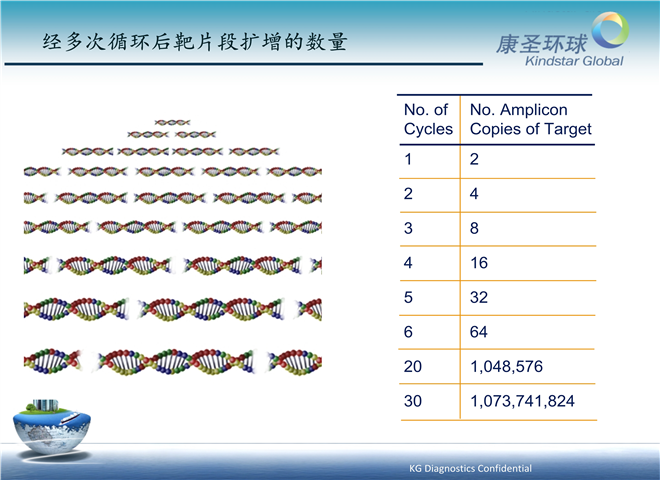 经多次循环后靶片段扩增的数量

康圣环球
Kindstar Global

| No. of Cycles | No. Amplicon Copies of Target |
|---|---|
| 1 | 2 |
| 2 | 4 |
| 3 | 8 |
| 4 | 16 |
| 5 | 32 |
| 6 | 64 |
| 20 | 1,048,576 |
| 30 | 1,073,741,824 |

KG Diagnostics Confidential